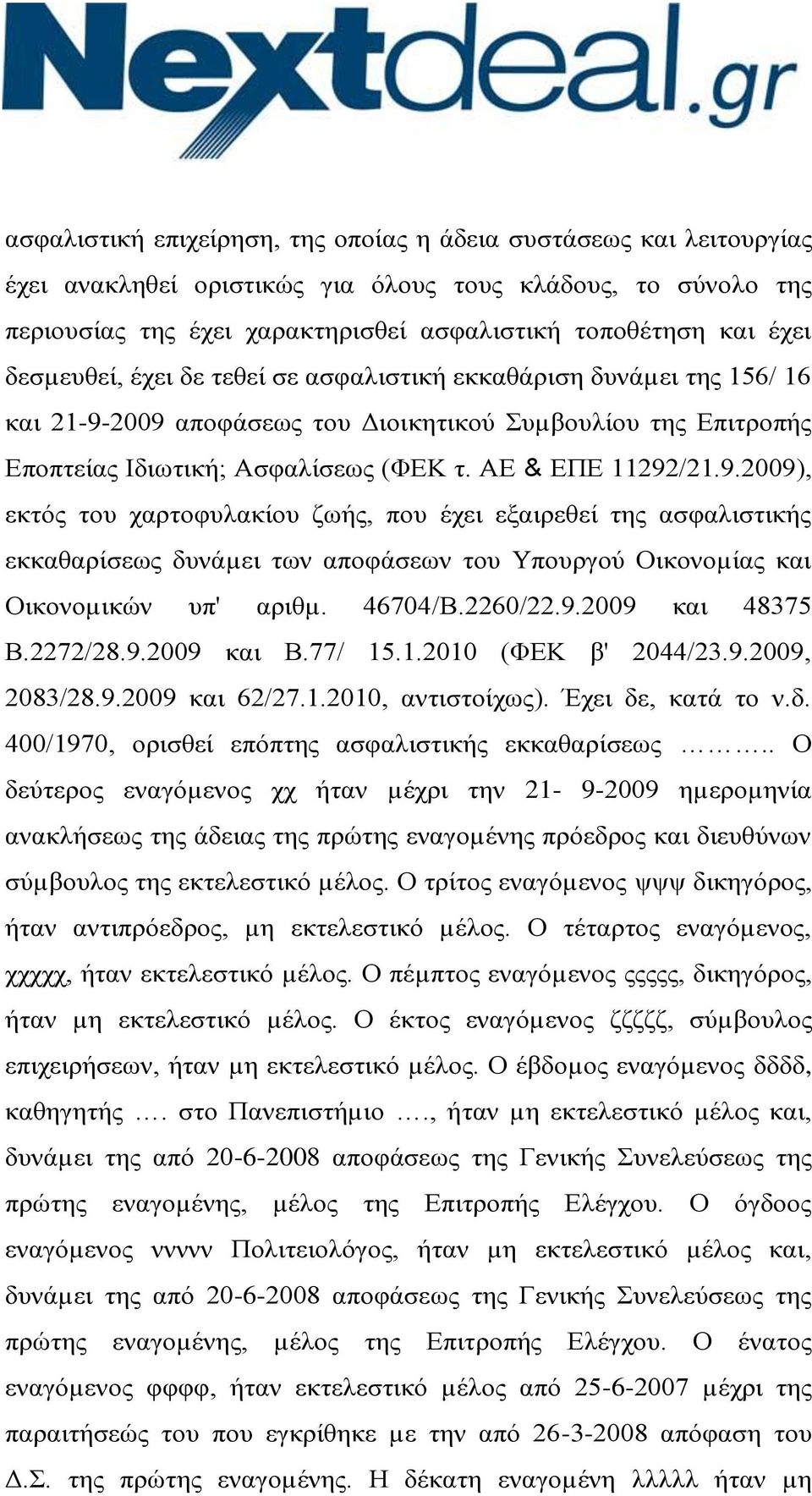 Nextdeal.gr

ασφαλιστική επιχείρηση, της οποίας η άδεια συστάσεως και λειτουργίας έχει ανακληθεί οριστικώς για όλους τους κλάδους, το σύνολο της περιουσίας της έχει χαρακτηρισθεί ασφαλιστική τοποθέτηση και έχει δεσμευθεί, έχει δε τεθεί σε ασφαλιστική εκκαθάριση δυνάμει της 156/ 16 και 21-9-2009 αποφάσεως του Διοικητικού Συμβουλίου της Επιτροπής Εποπτείας Ιδιωτική; Ασφαλίσεως (ΦΕΚ τ. ΑΕ & ΕΠΕ 11292/21.9.2009), εκτός του χαρτοφυλακίου ζωής, που έχει εξαιρεθεί της ασφαλιστικής εκκαθαρίσεως δυνάμει των αποφάσεων του Υπουργού Οικονομίας και Οικονομικών υπ' αριθμ. 46704/Β.2260/22.9.2009 και 48375 Β.2272/28.9.2009 και Β.77/ 15.1.2010 (ΦΕΚ β' 2044/23.9.2009, 2083/28.9.2009 και 62/27.1.2010, αντιστοίχως). Έχει δε, κατά το ν.δ. 400/1970, ορισθεί επόπτης ασφαλιστικής εκκαθαρίσεως ……….. Ο δεύτερος εναγόμενος χχ ήταν μέχρι την 21- 9-2009 ημερομηνία ανακλήσεως της άδειας της πρώτης εναγομένης πρόεδρος και διευθύνων σύμβουλος της εκτελεστικό μέλος. Ο τρίτος εναγόμενος ψψψ δικηγόρος, ήταν αντιπρόεδρος, μη εκτελεστικό μέλος. Ο τέταρτος εναγόμενος, χχχχχ, ήταν εκτελεστικό μέλος. Ο πέμπτος εναγόμενος ςςςςς, δικηγόρος, ήταν μη εκτελεστικό μέλος. Ο έκτος εναγόμενος ζζζζζ, σύμβουλος επιχειρήσεων, ήταν μη εκτελεστικό μέλος. Ο έβδομος εναγόμενος δδδδ, καθηγητής …. στο Πανεπιστήμιο …., ήταν μη εκτελεστικό μέλος και, δυνάμει της από 20-6-2008 αποφάσεως της Γενικής Συνελεύσεως της πρώτης εναγομένης, μέλος της Επιτροπής Ελέγχου. Ο όγδοος εναγόμενος ννννν Πολιτειολόγος, ήταν μη εκτελεστικό μέλος και, δυνάμει της από 20-6-2008 αποφάσεως της Γενικής Συνελεύσεως της πρώτης εναγομένης, μέλος της Επιτροπής Ελέγχου. Ο ένατος εναγόμενος φφφφ, ήταν εκτελεστικό μέλος από 25-6-2007 μέχρι της παραιτήσεώς του που εγκρίθηκε με την από 26-3-2008 απόφαση του Δ.Σ. της πρώτης εναγομένης. Η δέκατη εναγομένη λλλλλ ήταν μη